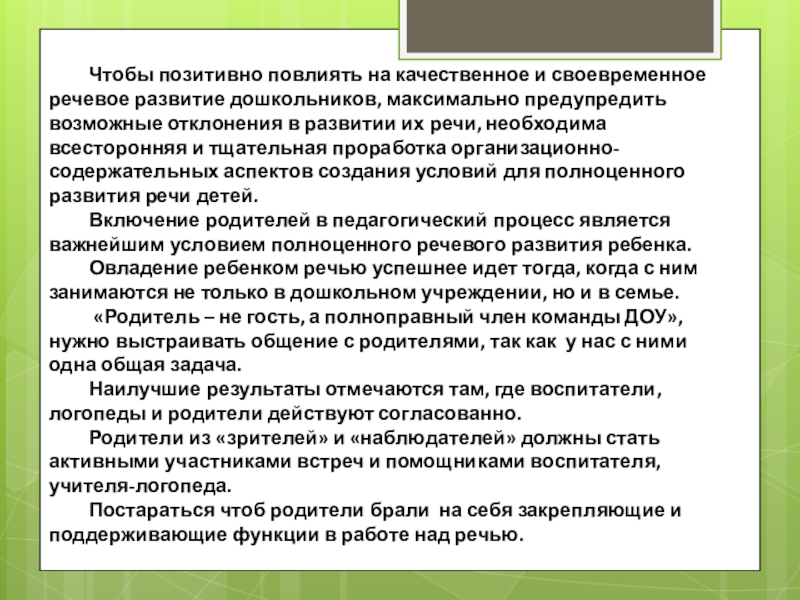 Чтобы позитивно повлиять на качественное и своевременное речевое развитие дошкольников, максимально предупредить возможные отклонения в развитии их речи, необходима всесторонняя и тщательная проработка организационно-содержательных аспектов создания условий для полноценного развития речи детей.

Включение родителей в педагогический процесс является важнейшим условием полноценного речевого развития ребенка.

Овладение ребенком речью успешнее идет тогда, когда с ним занимаются не только в дошкольном учреждении, но и в семье.

«Родитель – не гость, а полноправный член команды ДОУ», нужно выстраивать общение с родителями, так как у нас с ними одна общая задача.

Наилучшие результаты отмечаются там, где воспитатели, логопеды и родители действуют согласованно.

Родители из «зрителей» и «наблюдателей» должны стать активными участниками встреч и помощниками воспитателя, учителя-логопеда.

Постараться чтоб родители брали на себя закрепляющие и поддерживающие функции в работе над речью.